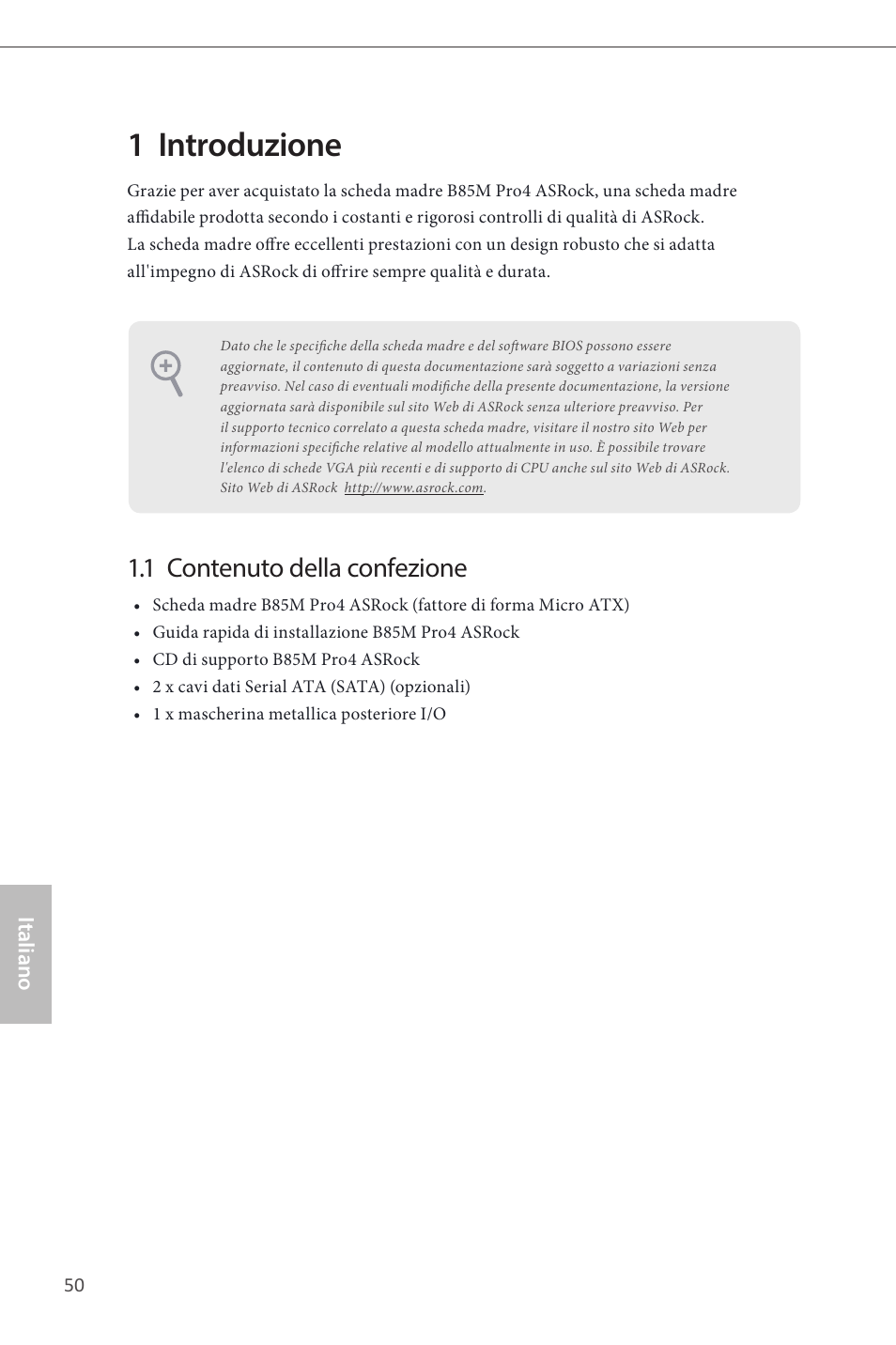 1 Introduzione

Grazie per aver acquistato la scheda madre B85M Pro4 ASRock, una scheda madre affidabile prodotta secondo i costanti e rigorosi controlli di qualità di ASRock.
La scheda madre offre eccellenti prestazioni con un design robusto che si adatta all'impegno di ASRock di offrire sempre qualità e durata.

Dato che le specifiche della scheda madre e del software BIOS possono essere aggiornate, il contenuto di questa documentazione sarà soggetto a variazioni senza preavviso. Nel caso di eventuali modifiche della presente documentazione, la versione aggiornata sarà disponibile sul sito Web di ASRock senza ulteriore preavviso. Per il supporto tecnico correlato a questa scheda madre, visitare il nostro sito Web per informazioni specifiche relative al modello attualmente in uso. È possibile trovare l'elenco di schede VGA più recenti e di supporto di CPU anche sul sito Web di ASRock. Sito Web di ASRock http://www.asrock.com.

1.1 Contenuto della confezione

• Scheda madre B85M Pro4 ASRock (fattore di forma Micro ATX)
• Guida rapida di installazione B85M Pro4 ASRock
• CD di supporto B85M Pro4 ASRock
• 2 x cavi dati Serial ATA (SATA) (opzionali)
• 1 x mascherina metallica posteriore I/O

Italiano

50